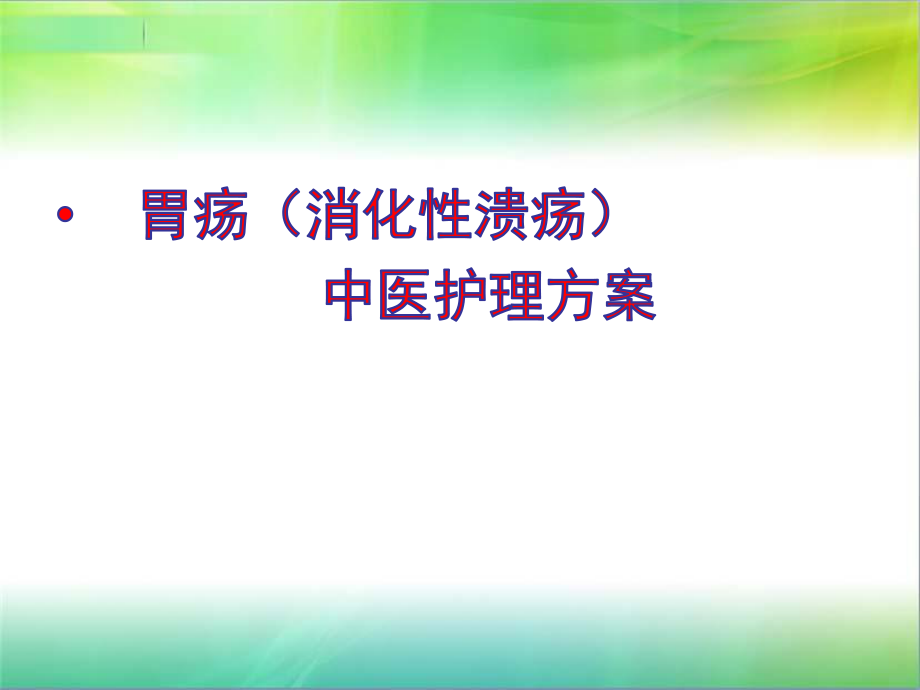 • 胃疡（消化性溃疡）
中医护理方案